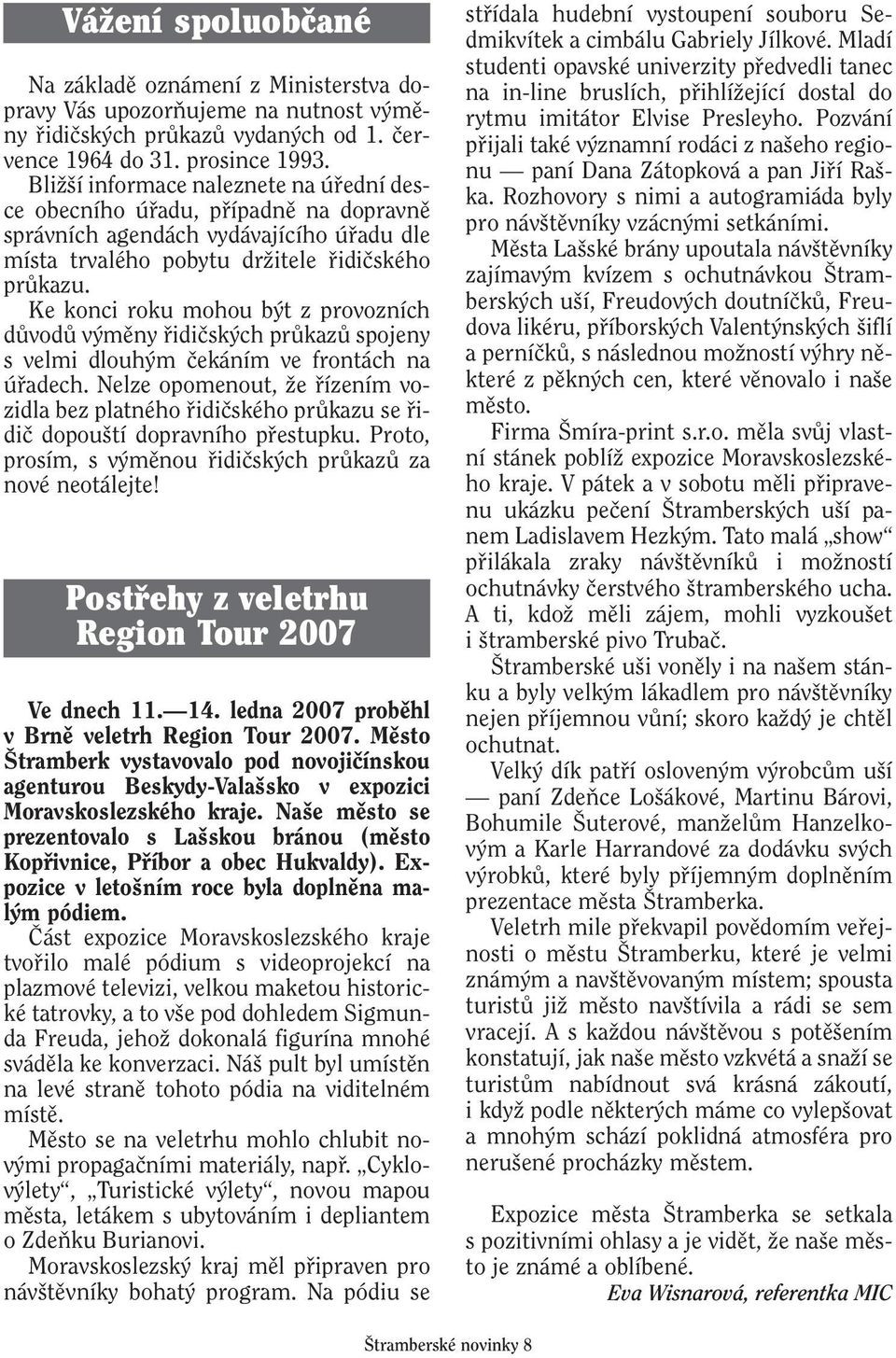 Vážení spoluobčané

Na základě oznámení z Ministerstva dopravy Vás upozorňujeme na nutnost výměny řidičských průkazů vydaných od 1. července 1964 do 31. prosince 1993.

Bližší informace naleznete na úřední desce obecního úřadu, případně na dopravně správních agendách vydávajícího úřadu dle místa trvalého pobytu držitele řidičského průkazu.

Ke konci roku mohou být z provozních důvodů výměny řidičských průkazů spojeny s velmi dlouhým čekáním ve frontách na úřadech. Nelze opomenout, že řízením vozidla bez platného řidičského průkazu se řidič dopouští dopravního přestupku. Proto, prosím, s výměnou řidičských průkazů za nové neotálejte!

Postřehy z veletrhu Region Tour 2007

Ve dnech 11.—14. ledna 2007 proběhl v Brně veletrh Region Tour 2007. Město Štramberk vystavovalo pod novojičínskou agenturou Beskydy-Valašsko v expozici Moravskoslezského kraje. Naše město se prezentovalo s Lašskou bránou (město Kopřivnice, Příbor a obec Hukvaldy). Expozice v letošním roce byla doplněna malým pódiem.

Část expozice Moravskoslezského kraje tvořilo malé pódium s videoprojekcí na plazmové televizi, velkou maketou historické tatrovky, a to vše pod dohledem Sigmunda Freuda, jehož dokonalá figurína mnohé sváděla ke konverzaci. Náš pult byl umístěn na levé straně tohoto pódia na viditelném místě.

Město se na veletrhu mohlo chlubit novými propagačními materiály, např. „Cyklovýlety“, „Turistické výlety“, novou mapou města, letákem s ubytováním i depliantem o Zdeňku Burianovi.

Moravskoslezský kraj měl připraven pro návštěvníky bohatý program. Na pódiu se střídala hudební vystoupení souboru Sedmikvítek a cimbálu Gabriely Jílkové. Mladí studenti opavské univerzity předvedli tanec na in-line bruslích, přihlížející dostal do rytmu imitátor Elvise Presleyho. Pozvání přijali také významní rodáci z našeho regionu — paní Dana Zátopková a pan Jiří Raška. Rozhovory s nimi a autogramiáda byly pro návštěvníky vzácnými setkáními.

Města Lašské brány upoutala návštěvníky zajímavým kvízem s ochutnávkou Štramberských uší, Freudových doutníčků, Freudova likéru, příborských Valentýnských šiflí a perníčků, s následnou možností výhry některé z pěkných cen, které věnovalo i naše město.

Firma Šmíra-print s.r.o. měla svůj vlastní stánek poblíž expozice Moravskoslezského kraje. V pátek a v sobotu měli připravenu ukázku pečení Štramberských uší panem Ladislavem Hezkým. Tato malá „show“ přilákala zraky návštěvníků i možností ochutnávky čerstvého štramberského ucha. A ti, kdož měli zájem, mohli vyzkoušet i štramberské pivo Trubač.

Štramberské uši voněly i na našem stánku a byly velkým lákadlem pro návštěvníky nejen příjemnou vůní; skoro každý je chtěl ochutnat.

Velký dík patří osloveným výrobcům uší — paní Zdeňce Lošákové, Martinu Bárovi, Bohumile Šuterové, manželům Hanzelkovým a Karle Harrandové za dodávku svých výrobků, které byly příjemným doplněním prezentace města Štramberka.

Veletrh mile překvapil povědomím veřejnosti o městu Štramberku, které je velmi známým a navštěvovaným místem; spousta turistů již město navštívila a rádi se sem vracejí. A s každou návštěvou s potěšením konstatují, jak naše město vzkvétá a snaží se turistům nabídnout svá krásná zákoutí, i když podle některých máme co vylepšovat a mnohým schází poklidná atmosféra pro nerušené procházky městem.

Expozice města Štramberka se setkala s pozitivními ohlasy a je vidět, že naše město je známé a oblíbené.

Eva Wisnarová, referentka MIC

Štramberské novinky 8